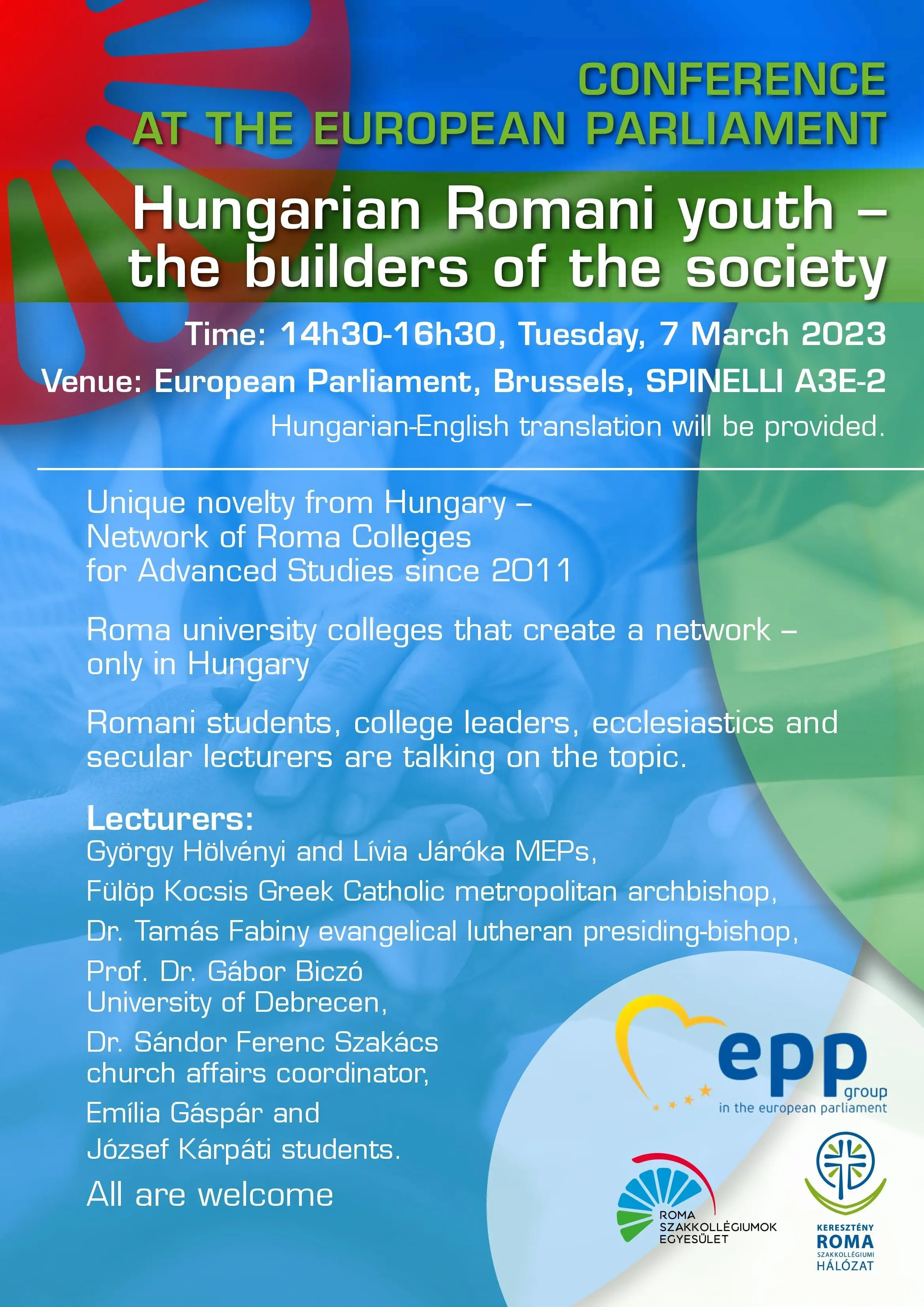 CONFERENCE
AT THE EUROPEAN PARLIAMENT

Hungarian Romani youth – the builders of the society

Time: 14h30-16h30, Tuesday, 7 March 2023
Venue: European Parliament, Brussels, SPINELLI A3E-2
Hungarian-English translation will be provided.

Unique novelty from Hungary – Network of Roma Colleges for Advanced Studies since 2011

Roma university colleges that create a network – only in Hungary

Romani students, college leaders, ecclesiastics and secular lecturers are talking on the topic.

Lecturers:
György Hölvényi and Lívia Járóka MEPs,
Fülöp Kocsis Greek Catholic metropolitan archbishop,
Dr. Tamás Fabiny evangelical lutheran presiding-bishop,
Prof. Dr. Gábor Biczó University of Debrecen,
Dr. Sándor Ferenc Szakács church affairs coordinator,
Emília Gáspár and József Kárpáti students.
All are welcome

epp group
in the european parliament

ROMA SZAKKOLLÉGIUMOK EGYESÜLET

KERESZTÉNY ROMA SZAKKOLLÉGIUMI HÁLÓZAT